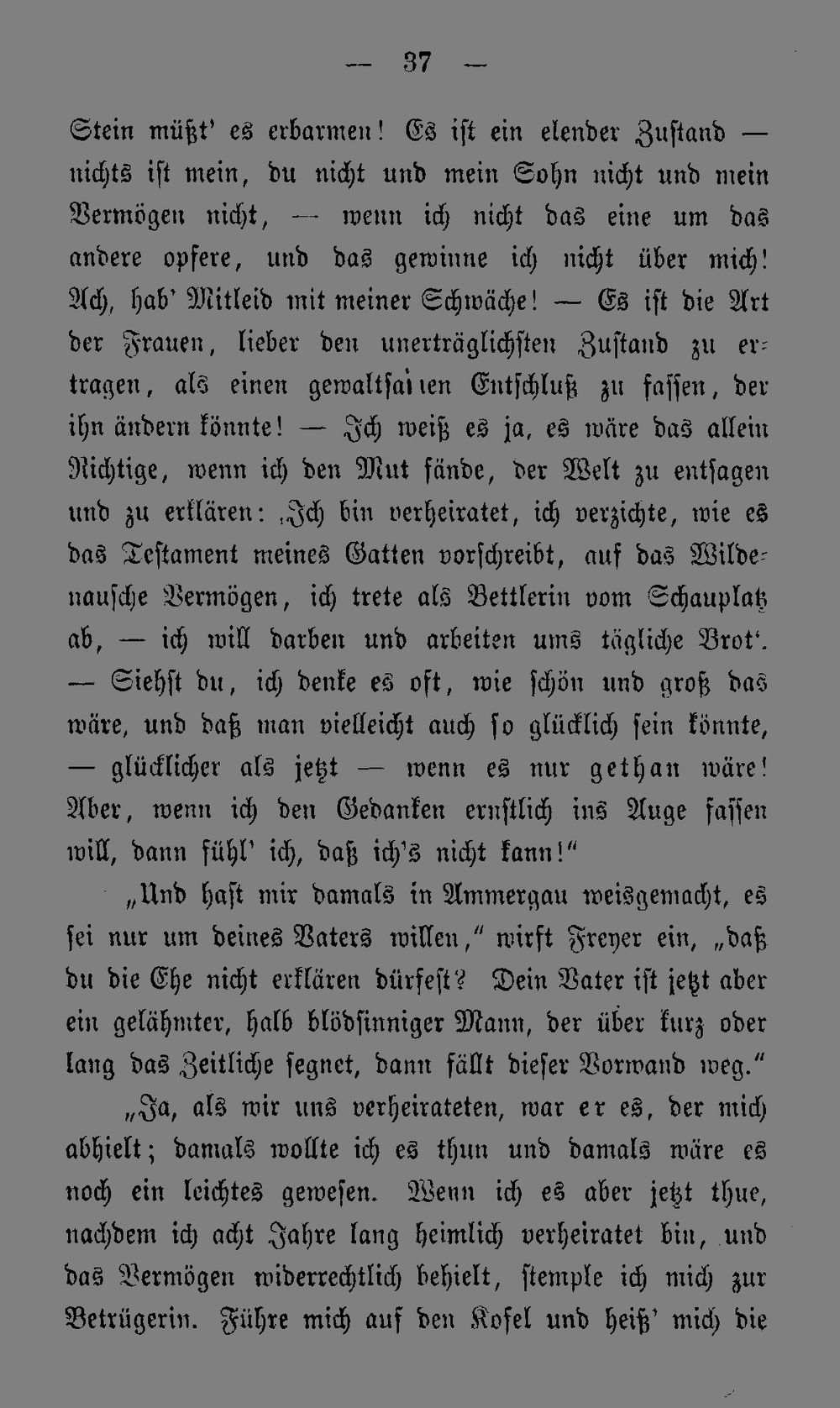 — 37 —

Stein müßt' es erbarmen! Es ist ein elender Zustand — nichts ist mein, du nicht und mein Sohn nicht und mein Vermögen nicht, — wenn ich nicht das eine um das andere opfere, und das gewinne ich nicht über mich! Ach, hab' Mitleid mit meiner Schwäche! — Es ist die Art der Frauen, lieber den unerträglichsten Zustand zu ertragen, als einen gewaltsamen Entschluß zu fassen, der ihn ändern könnte! — Ich weiß es ja, es wäre das allein Richtige, wenn ich den Mut fände, der Welt zu entsagen und zu erklären: ‚Ich bin verheiratet, ich verzichte, wie es das Testament meines Gatten vorschreibt, auf das Wildenausche Vermögen, ich trete als Bettlerin vom Schauplatz ab, — ich will darben und arbeiten ums tägliche Brot'. — Siehst du, ich denke es oft, wie schön und groß das wäre, und daß man vielleicht auch so glücklich sein könnte, — glücklicher als jetzt — wenn es nur gethan wäre! Aber, wenn ich den Gedanken ernstlich ins Auge fassen will, dann fühl' ich, daß ich's nicht kann!"

„Und hast mir damals in Ammergau weisgemacht, es sei nur um deines Vaters willen," wirft Freyer ein, „daß du die Ehe nicht erklären dürfest? Dein Vater ist jetzt aber ein gelähmter, halb blödsinniger Mann, der über kurz oder lang das Zeitliche segnet, dann fällt dieser Vorwand weg."

„Ja, als wir uns verheirateten, war er es, der mich abhielt; damals wollte ich es thun und damals wäre es noch ein leichtes gewesen. Wenn ich es aber jetzt thue, nachdem ich acht Jahre lang heimlich verheiratet bin, und das Vermögen widerrechtlich behielt, stemple ich mich zur Betrügerin. Führe mich auf den Kofel und heiß' mich die